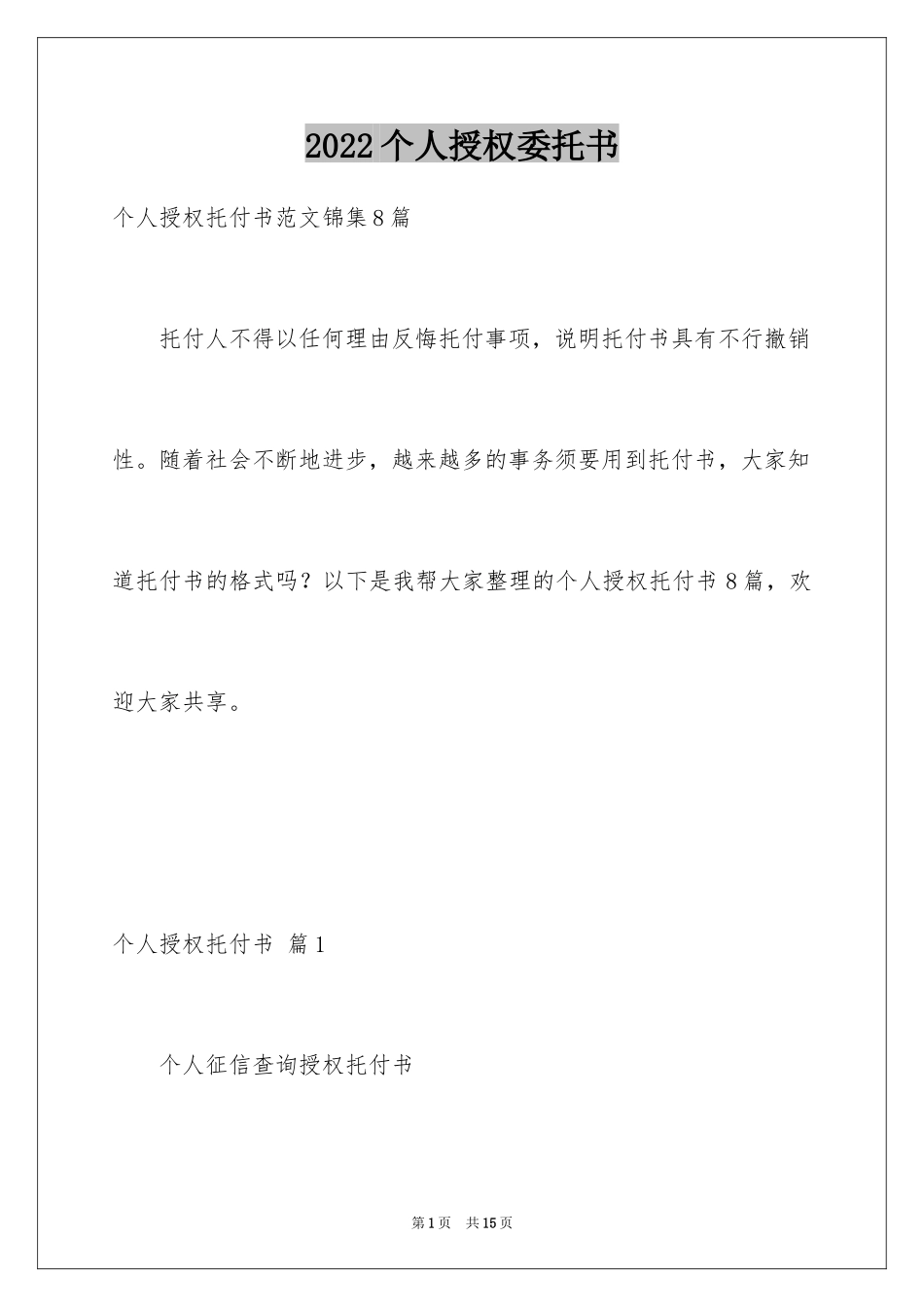 2022个人授权委托书

个人授权托付书范文锦集8篇

托付人不得以任何理由反悔托付事项，说明托付书具有不行撤销性。随着社会不断地进步，越来越多的事务须要用到托付书，大家知道托付书的格式吗？以下是我帮大家整理的个人授权托付书8篇，欢迎大家共享。

个人授权托付书 篇1

个人征信查询授权托付书

第1页 共15页